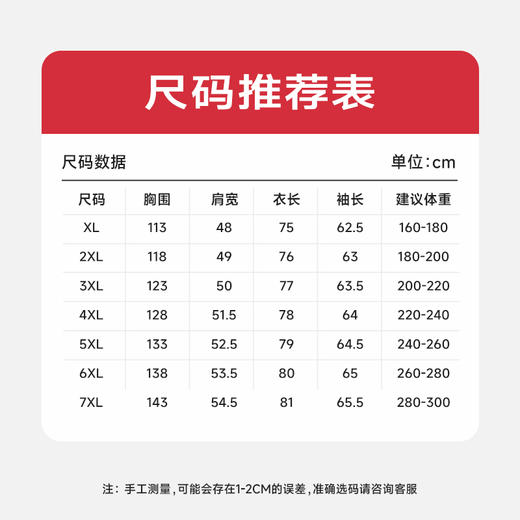 尺码推荐表

尺码数据

单位:cm

| 尺码 | 胸围 | 肩宽 | 衣长 | 袖长 | 建议体重 |
|---|---|---|---|---|---|
| XL | 113 | 48 | 75 | 62.5 | 160-180 |
| 2XL | 118 | 49 | 76 | 63 | 180-200 |
| 3XL | 123 | 50 | 77 | 63.5 | 200-220 |
| 4XL | 128 | 51.5 | 78 | 64 | 220-240 |
| 5XL | 133 | 52.5 | 79 | 64.5 | 240-260 |
| 6XL | 138 | 53.5 | 80 | 65 | 260-280 |
| 7XL | 143 | 54.5 | 81 | 65.5 | 280-300 |

注：手工测量，可能会存在1-2CM的误差，准确选码请咨询客服